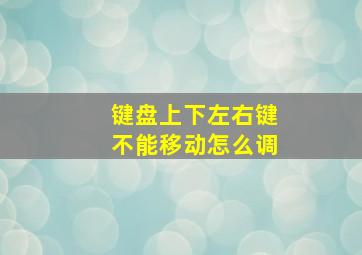 键盘上下左右键
不能移动怎么调